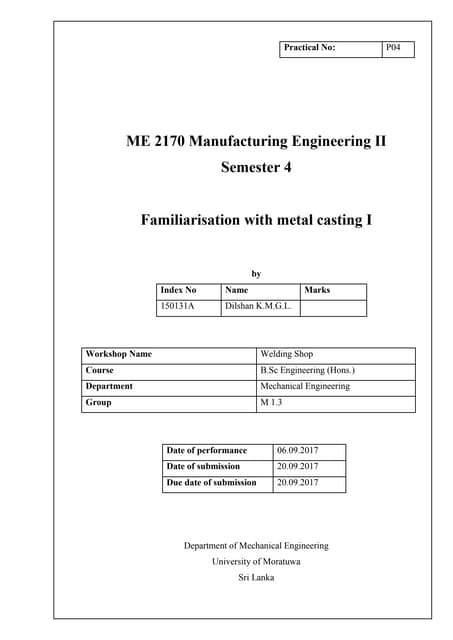 | Practical No: | P04 |
|---|---|

ME 2170 Manufacturing Engineering II

Semester 4

Familiarisation with metal casting I

by

| Index No | Name | Marks |
|---|---|---|
| 150131A | Dilshan K.M.G.L. | |

| Workshop Name | Welding Shop |
|---|---|
| Course | B.Sc Engineering (Hons.) |
| Department | Mechanical Engineering |
| Group | M 1.3 |

| Date of performance | 06.09.2017 |
|---|---|
| Date of submission | 20.09.2017 |
| Due date of submission | 20.09.2017 |

Department of Mechanical Engineering
University of Moratuwa
Sri Lanka